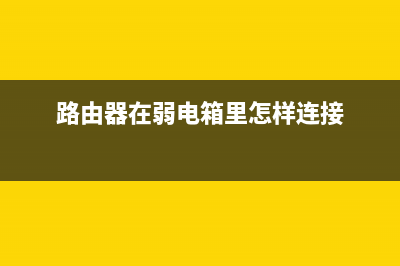 路由器在弱电箱里怎样连接